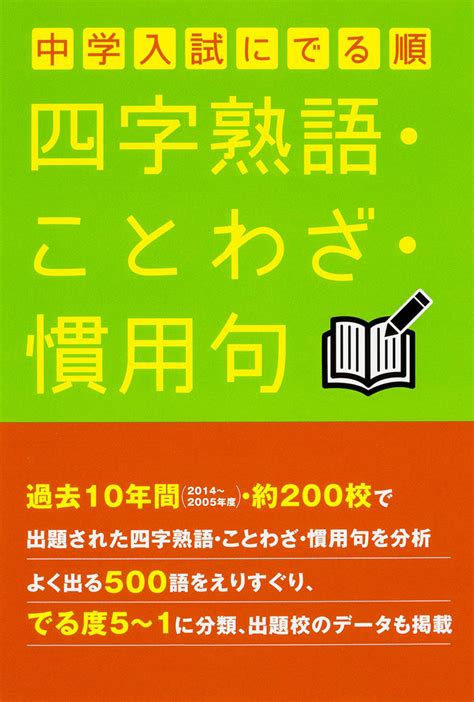 中学入試にでる順

四字熟語・ことわざ・慣用句

過去10年間(2014~2005年度)・約200校で

出題された四字熟語・ことわざ・慣用句を分析

よく出る500語をえりすぐり、

でる度5~1に分類、出題校のデータも掲載